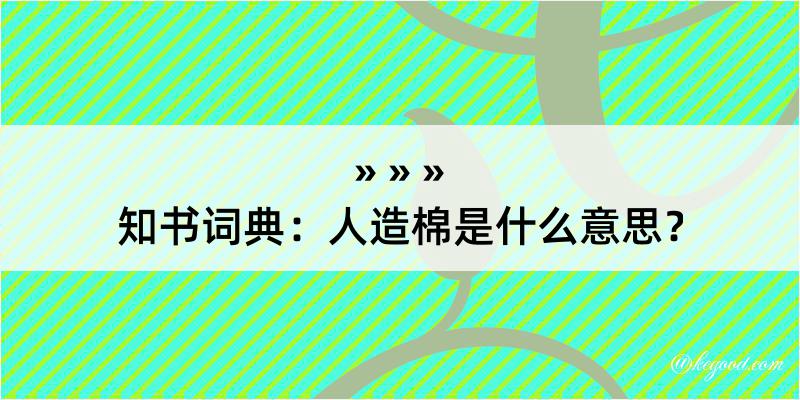 » » »
知书词典：人造棉是什么意思？

@kegood.com